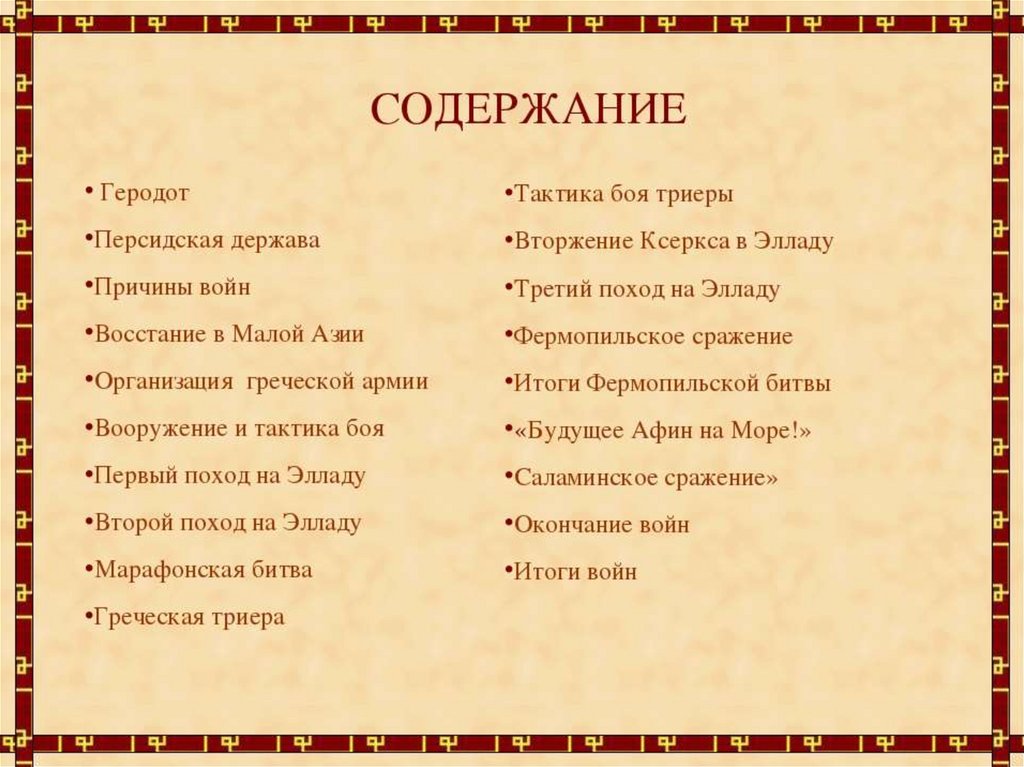 СОДЕРЖАНИЕ

• Геродот
•Персидская держава
•Причины войн
•Восстание в Малой Азии
•Организация греческой армии
•Вооружение и тактика боя
•Первый поход на Элладу
•Второй поход на Элладу
•Марафонская битва
•Греческая триера

•Тактика боя триеры
•Вторжение Ксеркса в Элладу
•Третий поход на Элладу
•Фермопильское сражение
•Итоги Фермопильской битвы
•«Будущее Афин на Море!»
•Саламинское сражение»
•Окончание войн
•Итоги войн